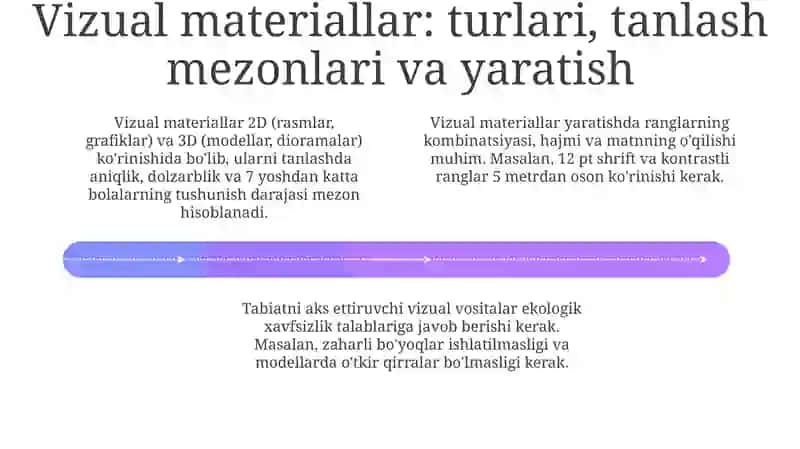 Vizual materiallar: turlari, tanlash mezonlari va yaratish

Vizual materiallar 2D (rasmlar, grafiklar) va 3D (modellar, dioramalar) ko'rinishida bo'lib, ularni tanlashda aniqlik, dolzarblik va 7 yoshdan katta bolalarning tushunish darajasi mezon hisoblanadi.

Vizual materiallar yaratishda ranglarning kombinatsiyasi, hajmi va matnning o'qilishi muhim. Masalan, 12 pt shrift va kontrastli ranglar 5 metrdan oson ko'rinishi kerak.

Tabiatni aks ettiruvchi vizual vositalar ekologik xavfsizlik talablariga javob berishi kerak. Masalan, zaharli bo'yoqlar ishlatilmasligi va modellarda o'tkir qirralar bo'lmasligi kerak.